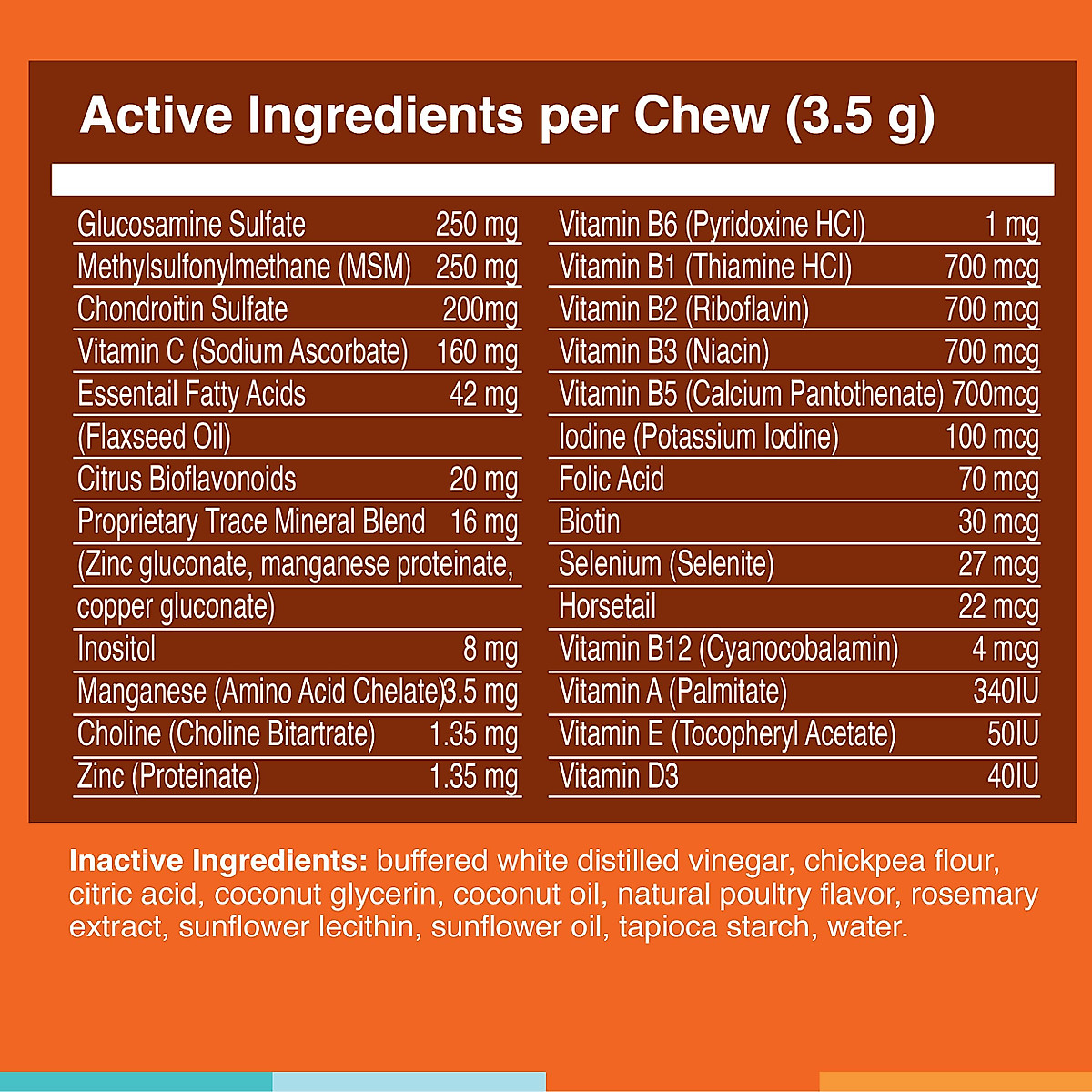 Active Ingredients per Chew (3.5 g)

| | |
|---|---|
| Glucosamine Sulfate | 250 mg |
| Methylsulfonylmethane (MSM) | 250 mg |
| Chondroitin Sulfate | 200mg |
| Vitamin C (Sodium Ascorbate) | 160 mg |
| Essentail Fatty Acids | 42 mg |
| (Flaxseed Oil) | |
| Citrus Bioflavonoids | 20 mg |
| Proprietary Trace Mineral Blend | 16 mg |
| (Zinc gluconate, manganese proteinate, | |
| copper gluconate) | |
| Inositol | 8 mg |
| Manganese (Amino Acid Chelate) | 3.5 mg |
| Choline (Choline Bitartrate) | 1.35 mg |
| Zinc (Proteinate) | 1.35 mg |

| | |
|---|---|
| Vitamin B6 (Pyridoxine HCl) | 1 mg |
| Vitamin B1 (Thiamine HCl) | 700 mcg |
| Vitamin B2 (Riboflavin) | 700 mcg |
| Vitamin B3 (Niacin) | 700 mcg |
| Vitamin B5 (Calcium Pantothenate) | 700mcg |
| Iodine (Potassium Iodine) | 100 mcg |
| Folic Acid | 70 mcg |
| Biotin | 30 mcg |
| Selenium (Selenite) | 27 mcg |
| Horsetail | 22 mcg |
| Vitamin B12 (Cyanocobalamin) | 4 mcg |
| Vitamin A (Palmitate) | 340IU |
| Vitamin E (Tocopheryl Acetate) | 50IU |
| Vitamin D3 | 40IU |

Inactive Ingredients: buffered white distilled vinegar, chickpea flour, citric acid, coconut glycerin, coconut oil, natural poultry flavor, rosemary extract, sunflower lecithin, sunflower oil, tapioca starch, water.